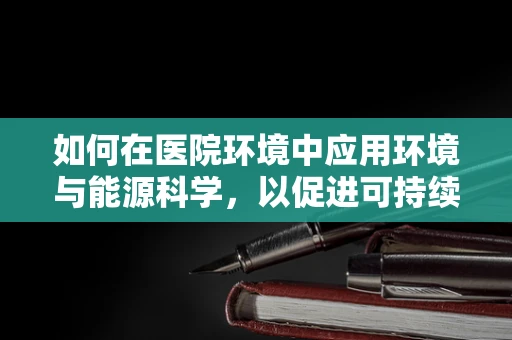 如何在医院环境中应用环境与能源科学，以促进可持续